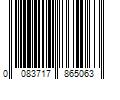 0 083717 865063